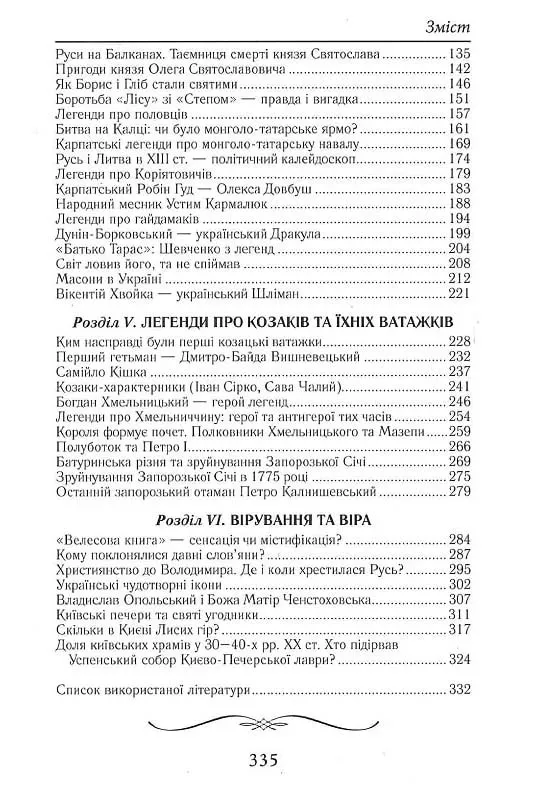 Зміст

Руси на Балканах. Таємниця смерті князя Святослава ........ 135
Пригоди князя Олега Святославовича ........ 142
Як Борис і Гліб стали святими ........ 146
Боротьба «Лісу» зі «Степом» — правда і вигадка ........ 151
Легенди про половців ........ 157
Битва на Калці: чи було монголо-татарське ярмо? ........ 161
Карпатські легенди про монголо-татарську навалу ........ 169
Русь і Литва в XIII ст. — політичний калейдоскоп ........ 174
Легенди про Коріятовичів ........ 179
Карпатський Робін Гуд — Олекса Довбуш ........ 183
Народний месник Устим Кармалюк ........ 188
Легенди про гайдамаків ........ 194
Дунін-Борковський — український Дракула ........ 199
«Батько Тарас»: Шевченко з легенд ........ 204
Світ ловив його, та не спіймав ........ 208
Масони в Україні ........ 212
Вікентій Хвойка — український Шліман ........ 221

Розділ V. ЛЕГЕНДИ ПРО КОЗАКІВ ТА ЇХНІХ ВАТАЖКІВ

Ким насправді були перші козацькі ватажки ........ 228
Перший гетьман — Дмитро-Байда Вишневецький ........ 232
Самійло Кішка ........ 237
Козаки-характерники (Іван Сірко, Сава Чалий) ........ 241
Богдан Хмельницький — герой легенд ........ 246
Легенди про Хмельниччину: герої та антигерої тих часів ........ 254
Короля формує почет. Полковники Хмельницького та Мазепи ........ 259
Полуботок та Петро І ........ 266
Батуринська різня та зруйнування Запорозької Січі ........ 269
Зруйнування Запорозької Січі в 1775 році ........ 275
Останній запорозький отаман Петро Калнишевський ........ 279

Розділ VI. ВІРУВАННЯ ТА ВІРА

«Велесова книга» — сенсація чи містифікація? ........ 284
Кому поклонялися давні слов'яни? ........ 287
Християнство до Володимира. Де і коли хрестилася Русь? ........ 295
Українські чудотворні ікони ........ 302
Владислав Опольський і Божа Матір Ченстоховська ........ 307
Київські печери та святі угодники ........ 311
Скільки в Києві Лисих гір? ........ 317
Доля київських храмів у 30—40-х рр. XX ст. Хто підірвав Успенський собор Києво-Печерської лаври? ........ 324

Список використаної літератури ........ 332

335